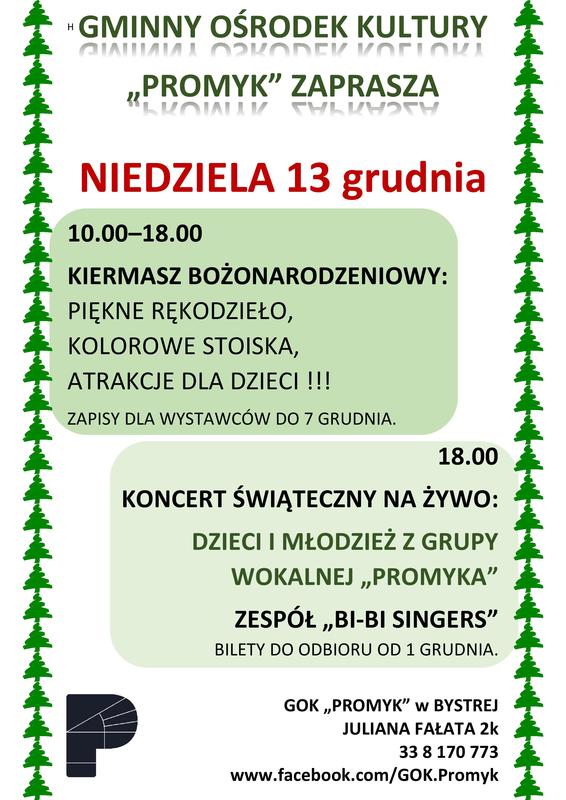 H GMINNY OŚRODEK KULTURY
„PROMYK" ZAPRASZA

NIEDZIELA 13 grudnia

10.00–18.00

KIERMASZ BOŻONARODZENIOWY:
PIĘKNE RĘKODZIEŁO,
KOLOROWE STOISKA,
ATRAKCJE DLA DZIECI !!!

ZAPISY DLA WYSTAWCÓW DO 7 GRUDNIA.

18.00

KONCERT ŚWIĄTECZNY NA ŻYWO:

DZIECI I MŁODZIEŻ Z GRUPY WOKALNEJ „PROMYKA"

ZESPÓŁ „BI-BI SINGERS"

BILETY DO ODBIORU OD 1 GRUDNIA.

GOK „PROMYK" w BYSTREJ
JULIANA FAŁATA 2k
33 8 170 773
www.facebook.com/GOK.Promyk